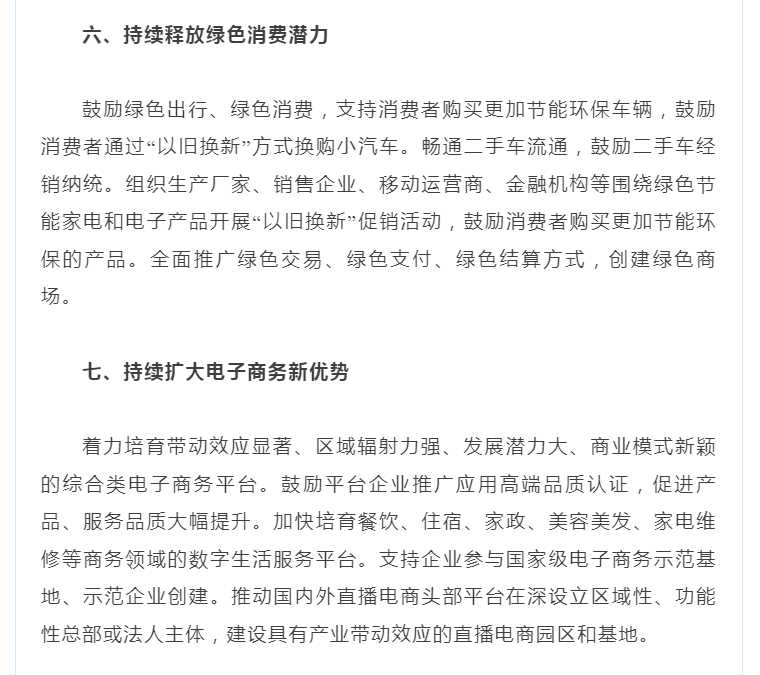 六、持续释放绿色消费潜力

鼓励绿色出行、绿色消费，支持消费者购买更加节能环保车辆，鼓励消费者通过“以旧换新”方式换购小汽车。畅通二手车流通，鼓励二手车经销纳统。组织生产厂家、销售企业、移动运营商、金融机构等围绕绿色节能家电和电子产品开展“以旧换新”促销活动，鼓励消费者购买更加节能环保的产品。全面推广绿色交易、绿色支付、绿色结算方式，创建绿色商场。

七、持续扩大电子商务新优势

着力培育带动效应显著、区域辐射力强、发展潜力大、商业模式新颖的综合类电子商务平台。鼓励平台企业推广应用高端品质认证，促进产品、服务品质大幅提升。加快培育餐饮、住宿、家政、美容美发、家电维修等商务领域的数字生活服务平台。支持企业参与国家级电子商务示范基地、示范企业创建。推动国内外直播电商头部平台在深设立区域性、功能性总部或法人主体，建设具有产业带动效应的直播电商园区和基地。